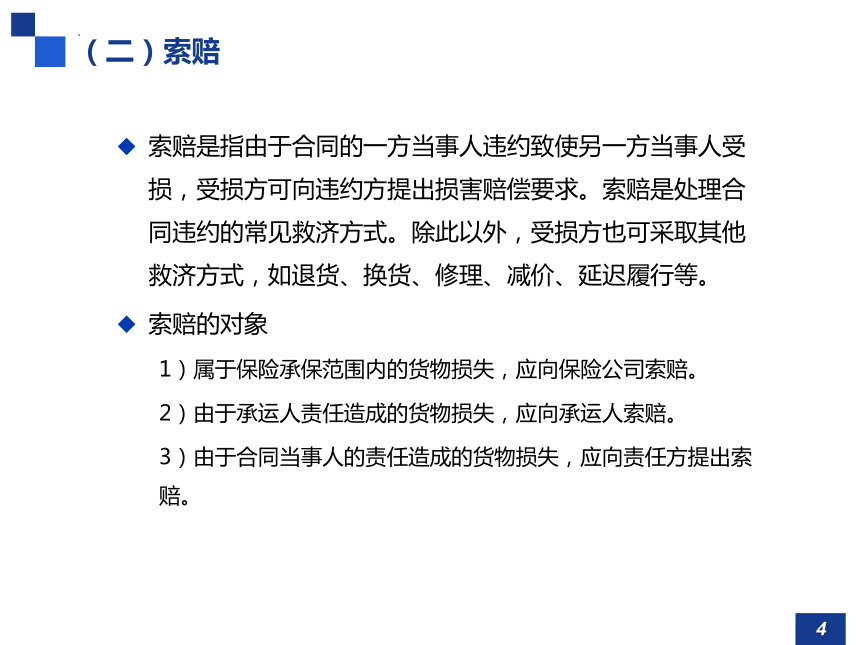 （二）索赔

◆ 索赔是指由于合同的一方当事人违约致使另一方当事人受损，受损方可向违约方提出损害赔偿要求。索赔是处理合同违约的常见救济方式。除此以外，受损方也可采取其他救济方式，如退货、换货、修理、减价、延迟履行等。

◆ 索赔的对象

1）属于保险承保范围内的货物损失，应向保险公司索赔。

2）由于承运人责任造成的货物损失，应向承运人索赔。

3）由于合同当事人的责任造成的货物损失，应向责任方提出索赔。

4